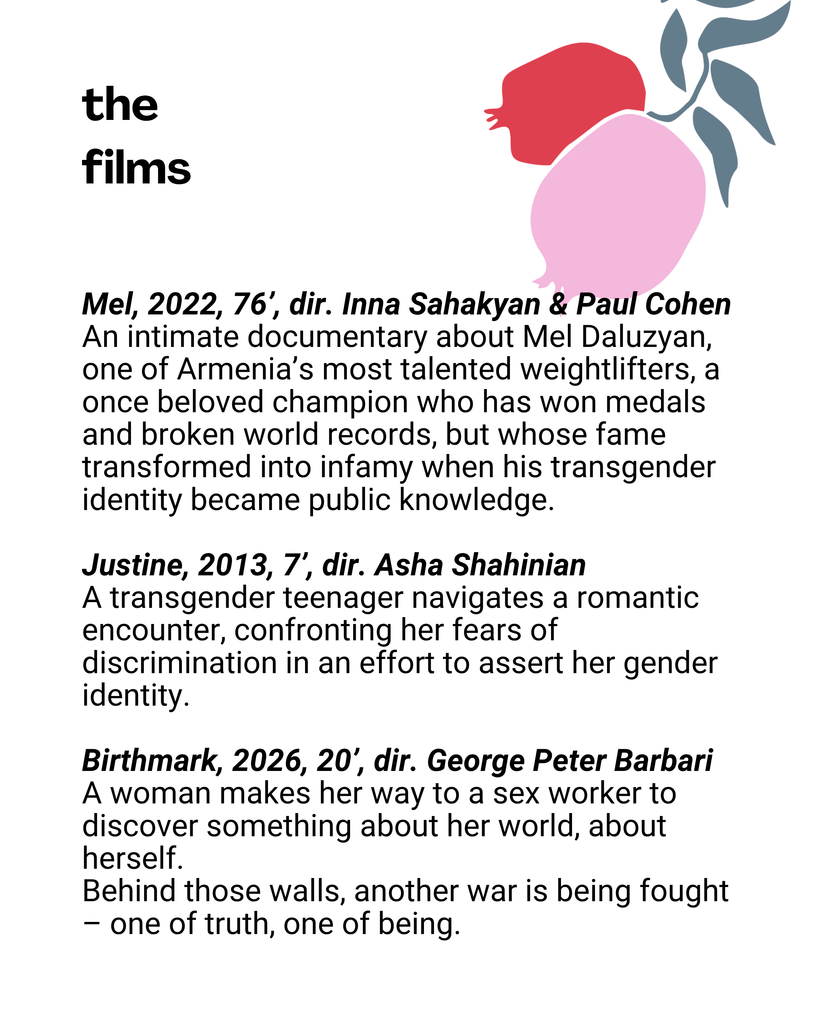 the
films

Mel, 2022, 76', dir. Inna Sahakyan & Paul Cohen
An intimate documentary about Mel Daluzyan, one of Armenia's most talented weightlifters, a once beloved champion who has won medals and broken world records, but whose fame transformed into infamy when his transgender identity became public knowledge.

Justine, 2013, 7', dir. Asha Shahinian
A transgender teenager navigates a romantic encounter, confronting her fears of discrimination in an effort to assert her gender identity.

Birthmark, 2026, 20', dir. George Peter Barbari
A woman makes her way to a sex worker to discover something about her world, about herself.
Behind those walls, another war is being fought – one of truth, one of being.